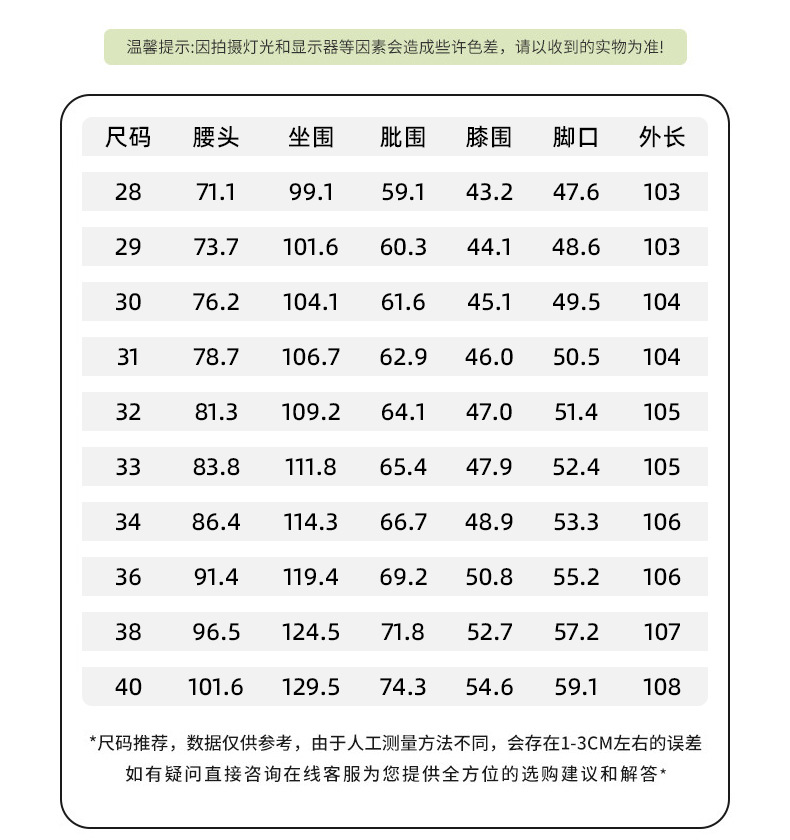 温馨提示:因拍摄灯光和显示器等因素会造成些许色差，请以收到的实物为准!

| 尺码 | 腰头 | 坐围 | 肶围 | 膝围 | 脚口 | 外长 |
|---|---|---|---|---|---|---|
| 28 | 71.1 | 99.1 | 59.1 | 43.2 | 47.6 | 103 |
| 29 | 73.7 | 101.6 | 60.3 | 44.1 | 48.6 | 103 |
| 30 | 76.2 | 104.1 | 61.6 | 45.1 | 49.5 | 104 |
| 31 | 78.7 | 106.7 | 62.9 | 46.0 | 50.5 | 104 |
| 32 | 81.3 | 109.2 | 64.1 | 47.0 | 51.4 | 105 |
| 33 | 83.8 | 111.8 | 65.4 | 47.9 | 52.4 | 105 |
| 34 | 86.4 | 114.3 | 66.7 | 48.9 | 53.3 | 106 |
| 36 | 91.4 | 119.4 | 69.2 | 50.8 | 55.2 | 106 |
| 38 | 96.5 | 124.5 | 71.8 | 52.7 | 57.2 | 107 |
| 40 | 101.6 | 129.5 | 74.3 | 54.6 | 59.1 | 108 |

*尺码推荐，数据仅供参考，由于人工测量方法不同，会存在1-3CM左右的误差
如有疑问直接咨询在线客服为您提供全方位的选购建议和解答*